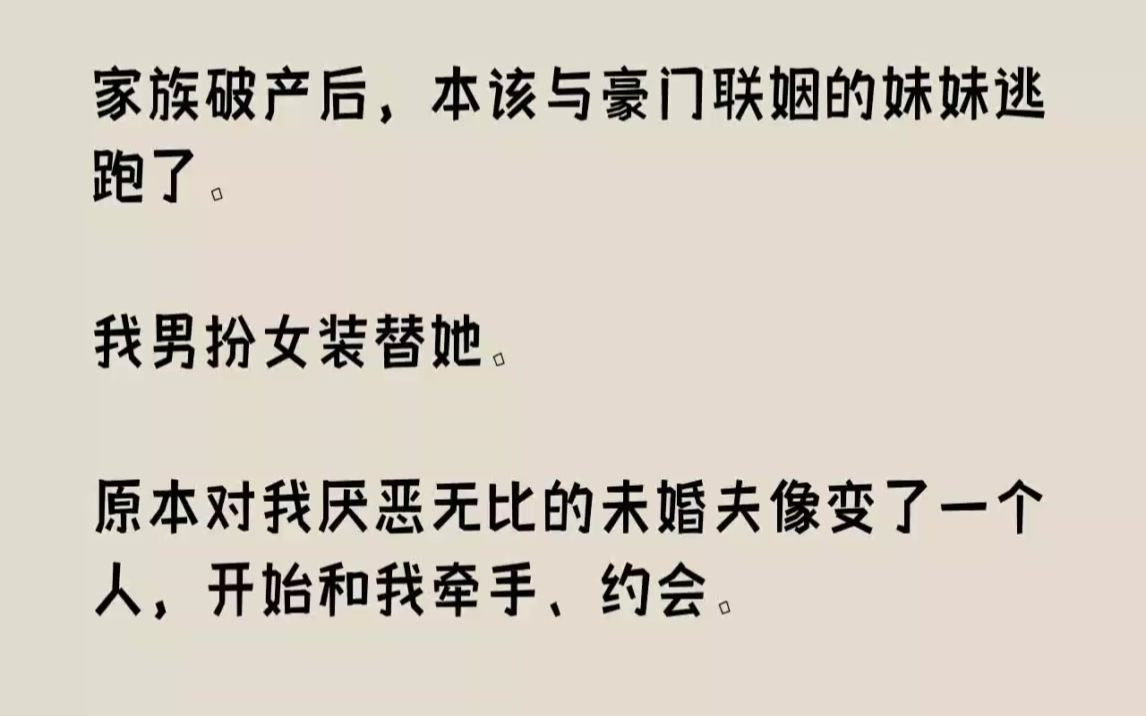 家族破产后，本该与豪门联姻的妹妹逃跑了。

我男扮女装替她。

原本对我厌恶无比的未婚夫像变了一个人，开始和我牵手、约会。